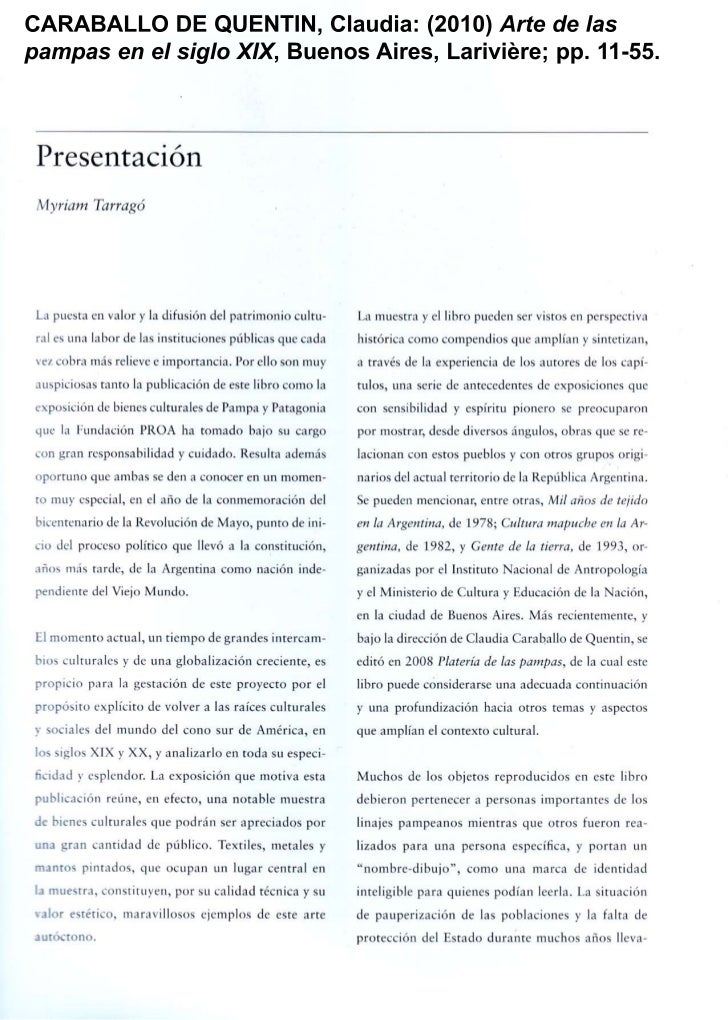 CARABALLO DE QUENTIN, Claudia: (2010) Arte de las pampas en el siglo XIX, Buenos Aires, Larivière; pp. 11-55.

Presentación

Myriam Tarragó

La puesta en valor y la difusión del patrimonio cultural es una labor de las instituciones públicas que cada vez cobra más relieve e importancia. Por ello son muy auspiciosas tanto la publicación de este libro como la exposición de bienes culturales de Pampa y Patagonia que la Fundación PROA ha tomado bajo su cargo con gran responsabilidad y cuidado. Resulta además oportuno que ambas se den a conocer en un momento muy especial, en el año de la conmemoración del bicentenario de la Revolución de Mayo, punto de inicio del proceso político que llevó a la constitución, años más tarde, de la Argentina como nación independiente del Viejo Mundo.

El momento actual, un tiempo de grandes intercambios culturales y de una globalización creciente, es propicio para la gestación de este proyecto por el propósito explícito de volver a las raíces culturales y sociales del mundo del cono sur de América, en los siglos XIX y XX, y analizarlo en toda su especificidad y esplendor. La exposición que motiva esta publicación reúne, en efecto, una notable muestra de bienes culturales que podrán ser apreciados por una gran cantidad de público. Textiles, metales y mantos pintados, que ocupan un lugar central en la muestra, constituyen, por su calidad técnica y su valor estético, maravillosos ejemplos de este arte autóctono.

La muestra y el libro pueden ser vistos en perspectiva histórica como compendios que amplían y sintetizan, a través de la experiencia de los autores de los capítulos, una serie de antecedentes de exposiciones que con sensibilidad y espíritu pionero se preocuparon por mostrar, desde diversos ángulos, obras que se relacionan con estos pueblos y con otros grupos originarios del actual territorio de la República Argentina. Se pueden mencionar, entre otras, Mil años de tejido en la Argentina, de 1978; Cultura mapuche en la Argentina, de 1982, y Gente de la tierra, de 1993, organizadas por el Instituto Nacional de Antropología y el Ministerio de Cultura y Educación de la Nación, en la ciudad de Buenos Aires. Más recientemente, y bajo la dirección de Claudia Caraballo de Quentin, se editó en 2008 Platería de las pampas, de la cual este libro puede considerarse una adecuada continuación y una profundización hacia otros temas y aspectos que amplían el contexto cultural.

Muchos de los objetos reproducidos en este libro debieron pertenecer a personas importantes de los linajes pampeanos mientras que otros fueron realizados para una persona específica, y portan un "nombre-dibujo", como una marca de identidad inteligible para quienes podían leerla. La situación de pauperización de las poblaciones y la falta de protección del Estado durante muchos años lleva-